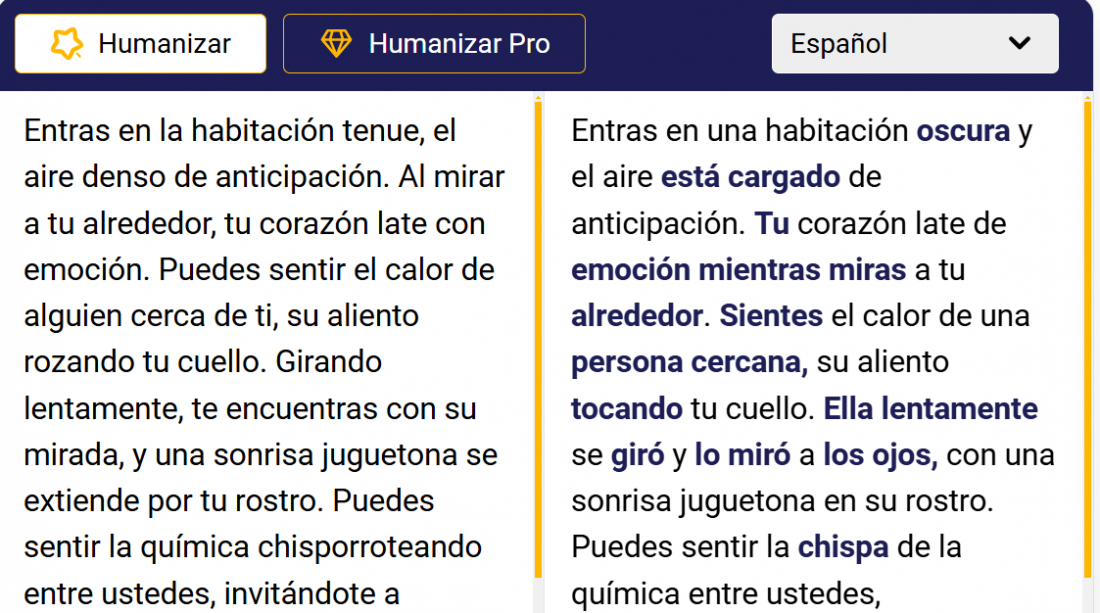 Humanizar

Humanizar Pro

Español

Entras en la habitación tenue, el aire denso de anticipación. Al mirar a tu alrededor, tu corazón late con emoción. Puedes sentir el calor de alguien cerca de ti, su aliento rozando tu cuello. Girando lentamente, te encuentras con su mirada, y una sonrisa juguetona se extiende por tu rostro. Puedes sentir la química chisporroteando entre ustedes, invitándote a

Entras en una habitación oscura y el aire está cargado de anticipación. Tu corazón late de emoción mientras miras a tu alrededor. Sientes el calor de una persona cercana, su aliento tocando tu cuello. Ella lentamente se giró y lo miró a los ojos, con una sonrisa juguetona en su rostro. Puedes sentir la chispa de la química entre ustedes,